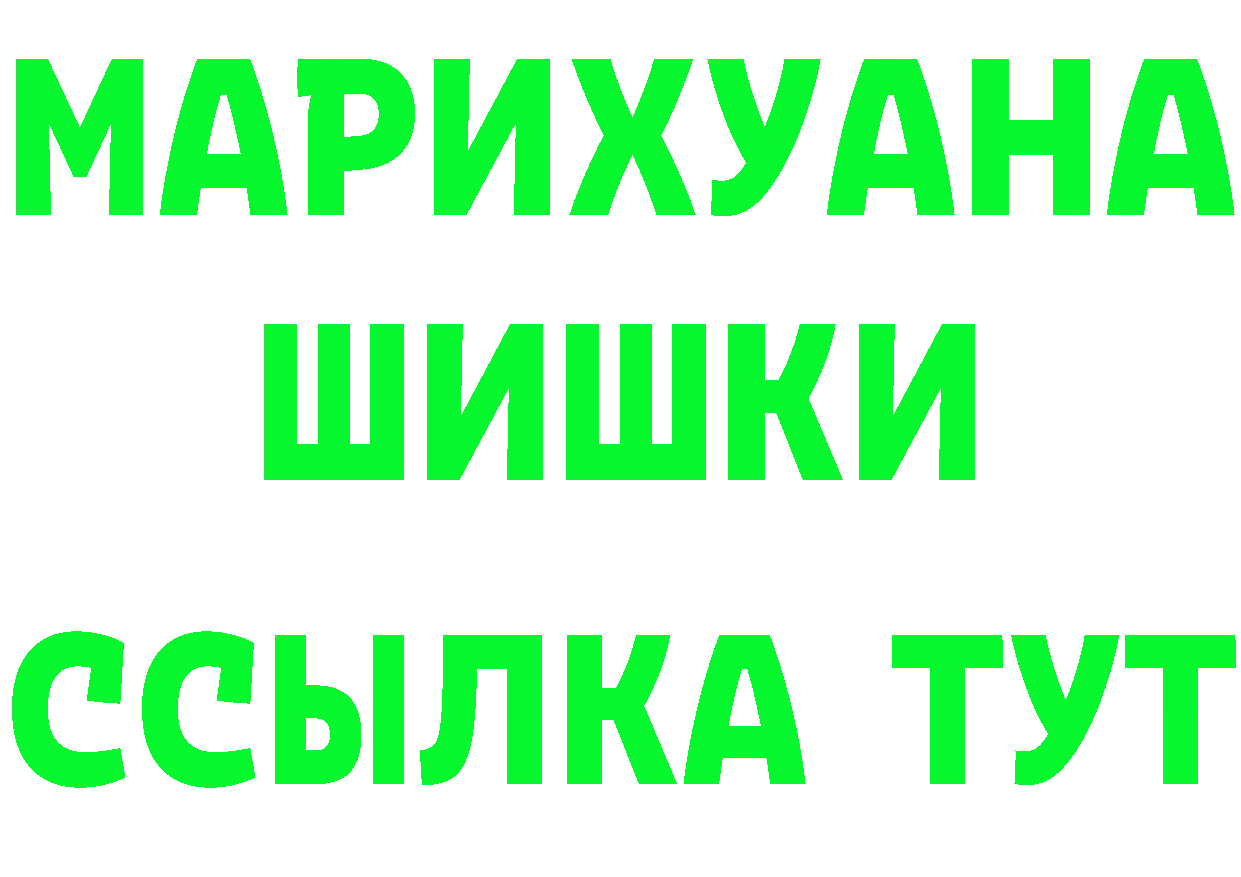 МАРИХУАНА
ШИШКИ
ССЫЛКА ТУТ